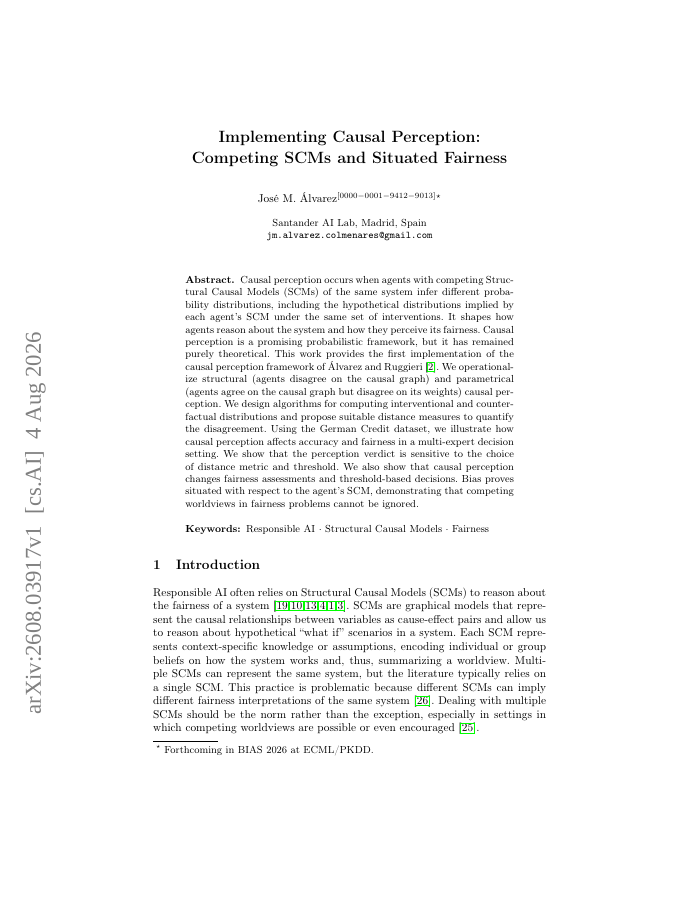 arXiv:2608.03917v1 [cs.AI] 4 Aug 2026

Implementing Causal Perception: Competing SCMs and Situated Fairness

José M. Álvarez$^{[0000-0001-9412-9013]\star}$

Santander AI Lab, Madrid, Spain
jm.alvarez.colmenares@gmail.com

**Abstract.** Causal perception occurs when agents with competing Structural Causal Models (SCMs) of the same system infer different probability distributions, including the hypothetical distributions implied by each agent's SCM under the same set of interventions. It shapes how agents reason about the system and how they perceive its fairness. Causal perception is a promising probabilistic framework, but it has remained purely theoretical. This work provides the first implementation of the causal perception framework of Álvarez and Ruggieri [2]. We operationalize structural (agents disagree on the causal graph) and parametrical (agents agree on the causal graph but disagree on its weights) causal perception. We design algorithms for computing interventional and counterfactual distributions and propose suitable distance measures to quantify the disagreement. Using the German Credit dataset, we illustrate how causal perception affects accuracy and fairness in a multi-expert decision setting. We show that the perception verdict is sensitive to the choice of distance metric and threshold. We also show that causal perception changes fairness assessments and threshold-based decisions. Bias proves situated with respect to the agent's SCM, demonstrating that competing worldviews in fairness problems cannot be ignored.

**Keywords:** Responsible AI · Structural Causal Models · Fairness

1 Introduction

Responsible AI often relies on Structural Causal Models (SCMs) to reason about the fairness of a system [19,10,13,4,1,3]. SCMs are graphical models that represent the causal relationships between variables as cause-effect pairs and allow us to reason about hypothetical "what if" scenarios in a system. Each SCM represents context-specific knowledge or assumptions, encoding individual or group beliefs on how the system works and, thus, summarizing a worldview. Multiple SCMs can represent the same system, but the literature typically relies on a single SCM. This practice is problematic because different SCMs can imply different fairness interpretations of the same system [26]. Dealing with multiple SCMs should be the norm rather than the exception, especially in settings in which competing worldviews are possible or even encouraged [25].

$^\star$ Forthcoming in BIAS 2026 at ECML/PKDD.